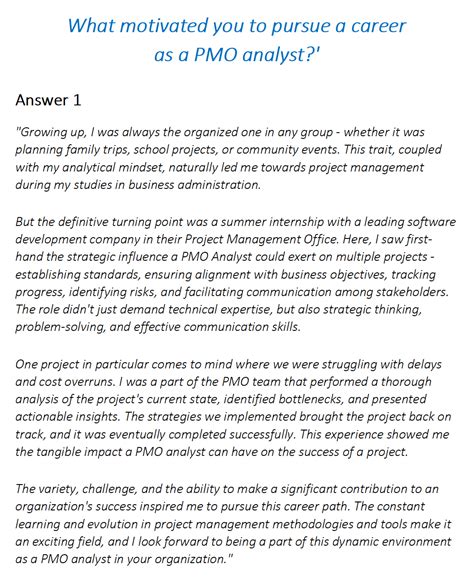 What motivated you to pursue a career as a PMO analyst?'

Answer 1

"Growing up, I was always the organized one in any group - whether it was planning family trips, school projects, or community events. This trait, coupled with my analytical mindset, naturally led me towards project management during my studies in business administration.

But the definitive turning point was a summer internship with a leading software development company in their Project Management Office. Here, I saw first-hand the strategic influence a PMO Analyst could exert on multiple projects - establishing standards, ensuring alignment with business objectives, tracking progress, identifying risks, and facilitating communication among stakeholders. The role didn't just demand technical expertise, but also strategic thinking, problem-solving, and effective communication skills.

One project in particular comes to mind where we were struggling with delays and cost overruns. I was a part of the PMO team that performed a thorough analysis of the project's current state, identified bottlenecks, and presented actionable insights. The strategies we implemented brought the project back on track, and it was eventually completed successfully. This experience showed me the tangible impact a PMO analyst can have on the success of a project.

The variety, challenge, and the ability to make a significant contribution to an organization's success inspired me to pursue this career path. The constant learning and evolution in project management methodologies and tools make it an exciting field, and I look forward to being a part of this dynamic environment as a PMO analyst in your organization."